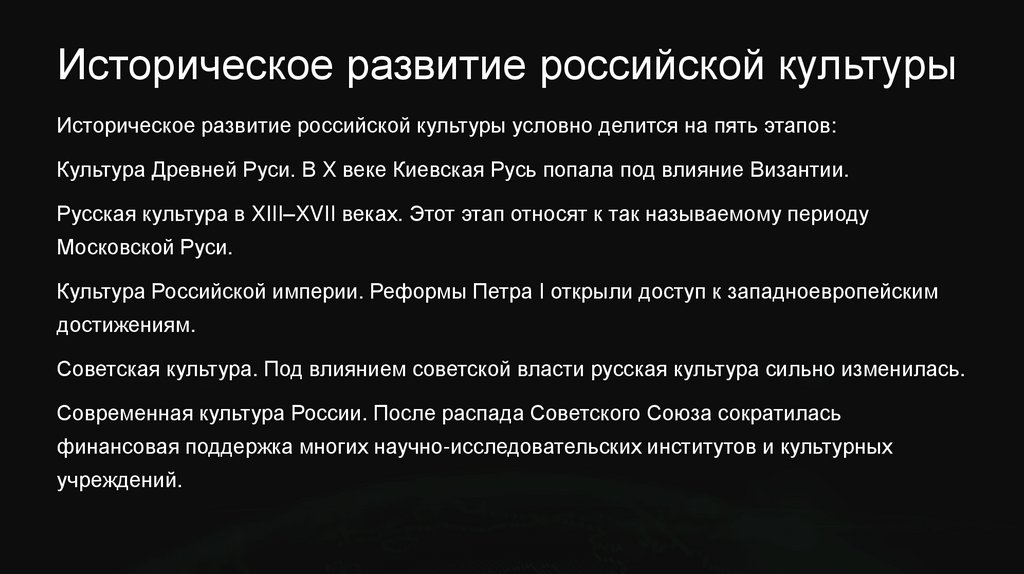 Историческое развитие российской культуры

Историческое развитие российской культуры условно делится на пять этапов:

Культура Древней Руси. В X веке Киевская Русь попала под влияние Византии.

Русская культура в XIII–XVII веках. Этот этап относят к так называемому периоду Московской Руси.

Культура Российской империи. Реформы Петра I открыли доступ к западноевропейским достижениям.

Советская культура. Под влиянием советской власти русская культура сильно изменилась.

Современная культура России. После распада Советского Союза сократилась финансовая поддержка многих научно-исследовательских институтов и культурных учреждений.